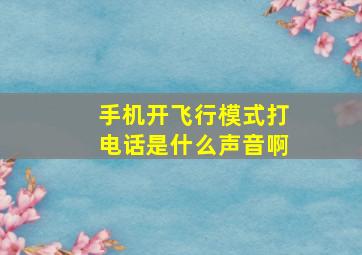 手机开飞行模式打电话是什么声音啊